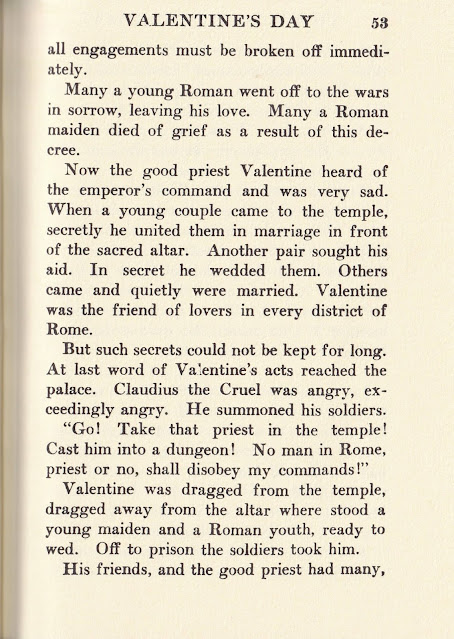 VALENTINE'S DAY 53

all engagements must be broken off immediately.

Many a young Roman went off to the wars in sorrow, leaving his love. Many a Roman maiden died of grief as a result of this decree.

Now the good priest Valentine heard of the emperor's command and was very sad. When a young couple came to the temple, secretly he united them in marriage in front of the sacred altar. Another pair sought his aid. In secret he wedded them. Others came and quietly were married. Valentine was the friend of lovers in every district of Rome.

But such secrets could not be kept for long. At last word of Valentine's acts reached the palace. Claudius the Cruel was angry, exceedingly angry. He summoned his soldiers.

"Go! Take that priest in the temple! Cast him into a dungeon! No man in Rome, priest or no, shall disobey my commands!"

Valentine was dragged from the temple, dragged away from the altar where stood a young maiden and a Roman youth, ready to wed. Off to prison the soldiers took him.

His friends, and the good priest had many,